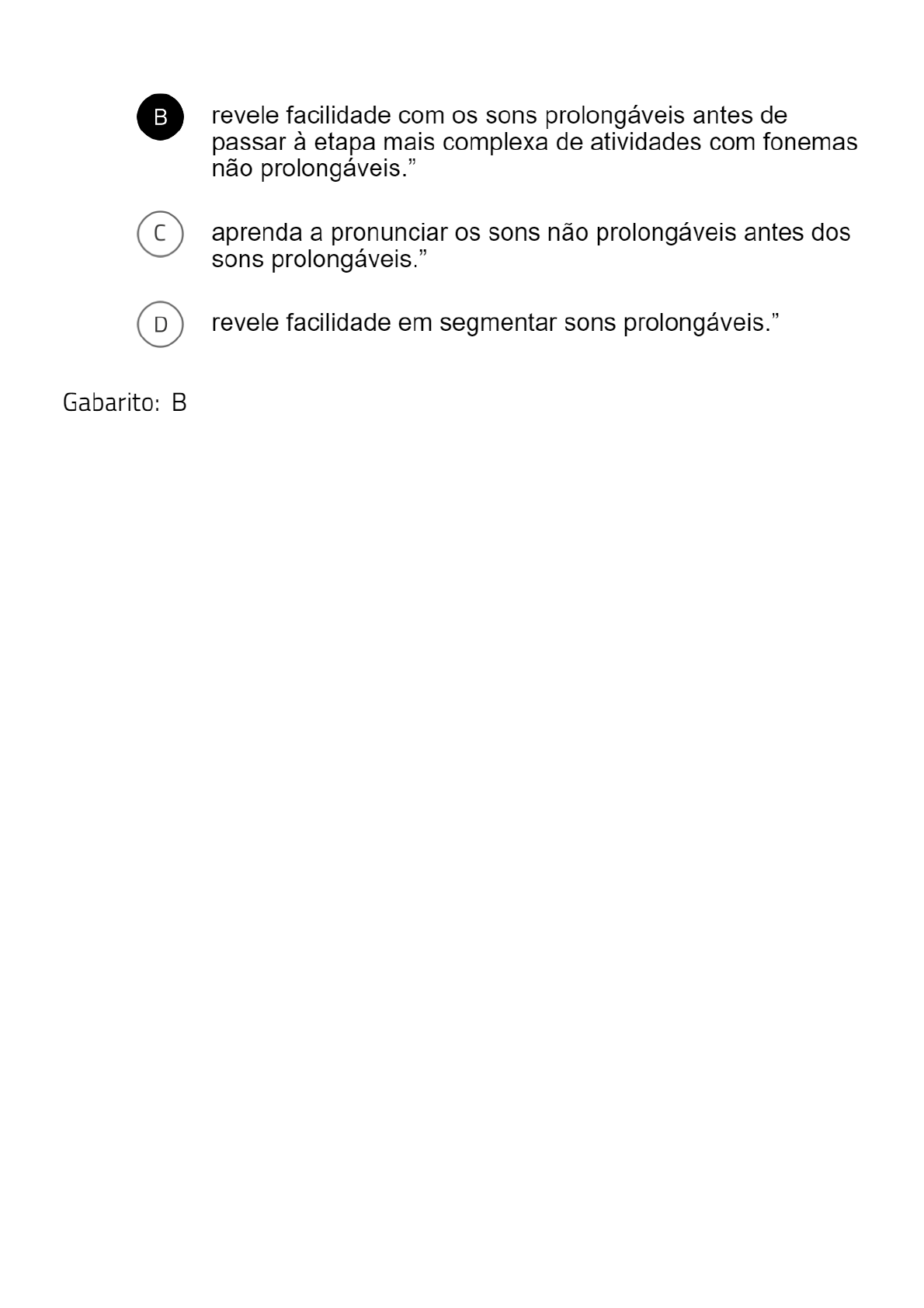 B revele facilidade com os sons prolongáveis antes de passar à etapa mais complexa de atividades com fonemas não prolongáveis.”

C aprenda a pronunciar os sons não prolongáveis antes dos sons prolongáveis.”

D revele facilidade em segmentar sons prolongáveis.”

Gabarito: B